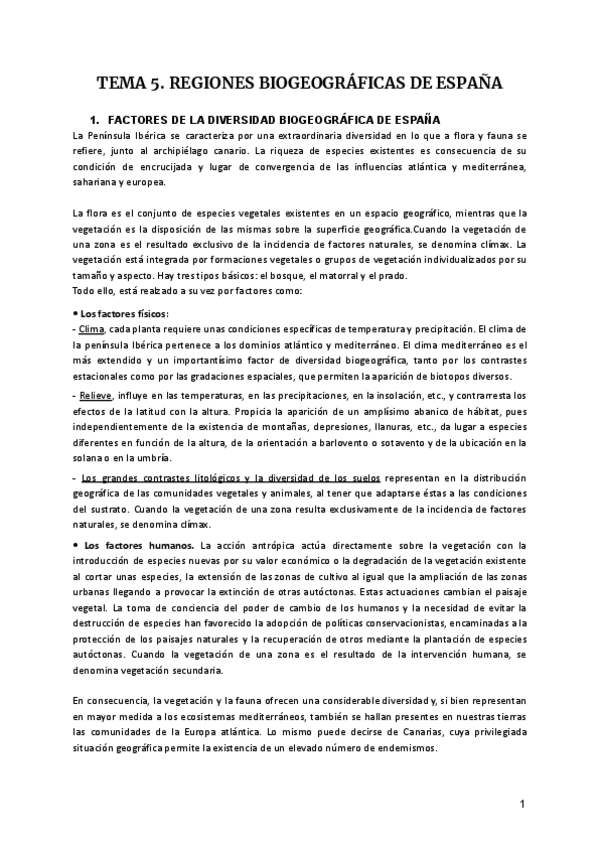 TEMA 5. REGIONES BIOGEOGRÁFICAS DE ESPAÑA

1. FACTORES DE LA DIVERSIDAD BIOGEOGRÁFICA DE ESPAÑA

La Península Ibérica se caracteriza por una extraordinaria diversidad en lo que a flora y fauna se refiere, junto al archipiélago canario. La riqueza de especies existentes es consecuencia de su condición de encrucijada y lugar de convergencia de las influencias atlántica y mediterránea, sahariana y europea.

La flora es el conjunto de especies vegetales existentes en un espacio geográfico, mientras que la vegetación es la disposición de las mismas sobre la superficie geográfica.Cuando la vegetación de una zona es el resultado exclusivo de la incidencia de factores naturales, se denomina clímax. La vegetación está integrada por formaciones vegetales o grupos de vegetación individualizados por su tamaño y aspecto. Hay tres tipos básicos: el bosque, el matorral y el prado.
Todo ello, está realzado a su vez por factores como:

• Los factores físicos:
- Clima, cada planta requiere unas condiciones específicas de temperatura y precipitación. El clima de la península Ibérica pertenece a los dominios atlántico y mediterráneo. El clima mediterráneo es el más extendido y un importantísimo factor de diversidad biogeográfica, tanto por los contrastes estacionales como por las gradaciones espaciales, que permiten la aparición de biotopos diversos.

- Relieve, influye en las temperaturas, en las precipitaciones, en la insolación, etc., y contrarresta los efectos de la latitud con la altura. Propicia la aparición de un amplísimo abanico de hábitat, pues independientemente de la existencia de montañas, depresiones, llanuras, etc., da lugar a especies diferentes en función de la altura, de la orientación a barlovento o sotavento y de la ubicación en la solana o en la umbría.

- Los grandes contrastes litológicos y la diversidad de los suelos representan en la distribución geográfica de las comunidades vegetales y animales, al tener que adaptarse éstas a las condiciones del sustrato. Cuando la vegetación de una zona resulta exclusivamente de la incidencia de factores naturales, se denomina clímax.

• Los factores humanos. La acción antrópica actúa directamente sobre la vegetación con la introducción de especies nuevas por su valor económico o la degradación de la vegetación existente al cortar unas especies, la extensión de las zonas de cultivo al igual que la ampliación de las zonas urbanas llegando a provocar la extinción de otras autóctonas. Estas actuaciones cambian el paisaje vegetal. La toma de conciencia del poder de cambio de los humanos y la necesidad de evitar la destrucción de especies han favorecido la adopción de políticas conservacionistas, encaminadas a la protección de los paisajes naturales y la recuperación de otros mediante la plantación de especies autóctonas. Cuando la vegetación de una zona es el resultado de la intervención humana, se denomina vegetación secundaria.

En consecuencia, la vegetación y la fauna ofrecen una considerable diversidad y, si bien representan en mayor medida a los ecosistemas mediterráneos, también se hallan presentes en nuestras tierras las comunidades de la Europa atlántica. Lo mismo puede decirse de Canarias, cuya privilegiada situación geográfica permite la existencia de un elevado número de endemismos.

1